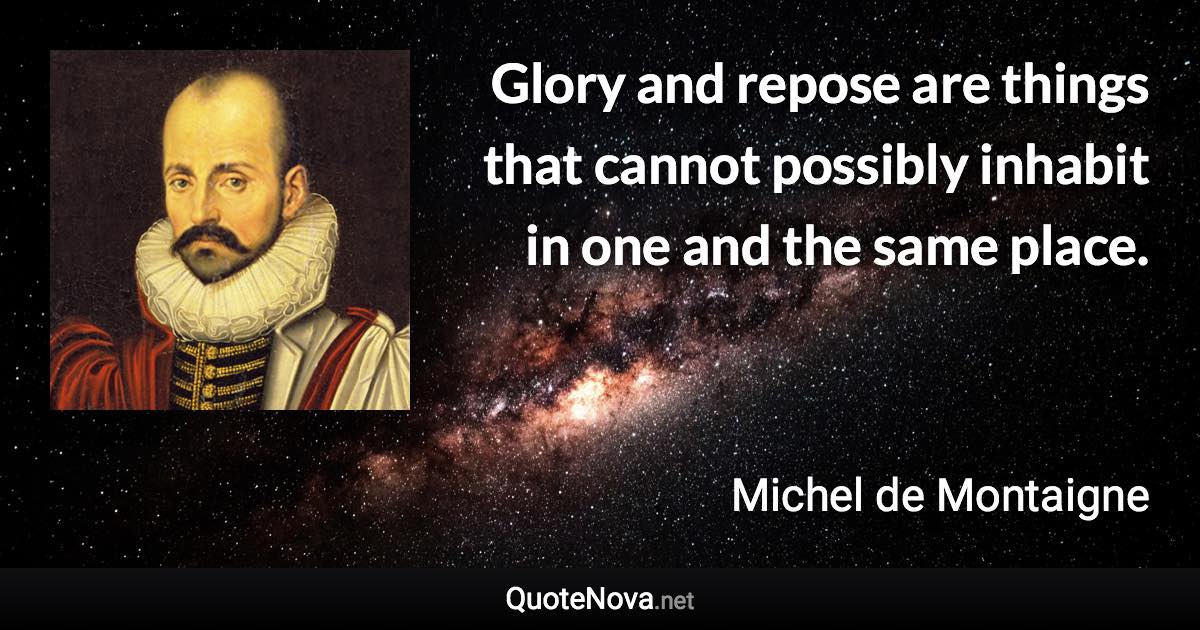 Glory and repose are things that cannot possibly inhabit in one and the same place.

Michel de Montaigne

QuoteNova.net